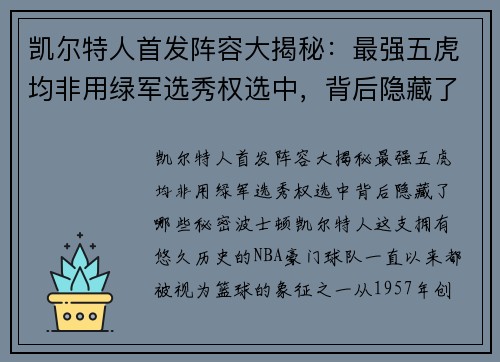 凯尔特人首发阵容大揭秘：最强五虎均非用绿军选秀权选中，背后隐藏了

凯尔特人首发阵容大揭秘最强五虎均非用绿军选秀权选中背后隐藏了哪些秘密波士顿凯尔特人这支拥有悠久历史的NBA豪门球队一直以来都被视为篮球的象征之一从1957年创